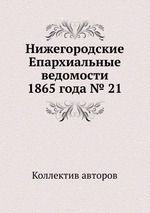 Нижегородские Епархиальные ведомости 1865 года № 21

Коллектив авторов